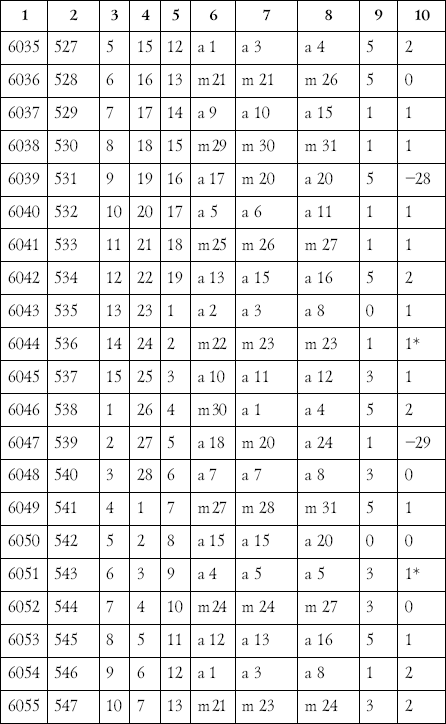 | 1 | 2 | 3 | 4 | 5 | 6 | 7 | 8 | 9 | 10 |
|---|---|---|---|---|---|---|---|---|---|
| 6035 | 527 | 5 | 15 | 12 | a 1 | a 3 | a 4 | 5 | 2 |
| 6036 | 528 | 6 | 16 | 13 | m 21 | m 21 | m 26 | 5 | 0 |
| 6037 | 529 | 7 | 17 | 14 | a 9 | a 10 | a 15 | 1 | 1 |
| 6038 | 530 | 8 | 18 | 15 | m 29 | m 30 | m 31 | 1 | 1 |
| 6039 | 531 | 9 | 19 | 16 | a 17 | m 20 | a 20 | 5 | −28 |
| 6040 | 532 | 10 | 20 | 17 | a 5 | a 6 | a 11 | 1 | 1 |
| 6041 | 533 | 11 | 21 | 18 | m 25 | m 26 | m 27 | 1 | 1 |
| 6042 | 534 | 12 | 22 | 19 | a 13 | a 15 | a 16 | 5 | 2 |
| 6043 | 535 | 13 | 23 | 1 | a 2 | a 3 | a 8 | 0 | 1 |
| 6044 | 536 | 14 | 24 | 2 | m 22 | m 23 | m 23 | 1 | 1* |
| 6045 | 537 | 15 | 25 | 3 | a 10 | a 11 | a 12 | 3 | 1 |
| 6046 | 538 | 1 | 26 | 4 | m 30 | a 1 | a 4 | 5 | 2 |
| 6047 | 539 | 2 | 27 | 5 | a 18 | m 20 | a 24 | 1 | −29 |
| 6048 | 540 | 3 | 28 | 6 | a 7 | a 7 | a 8 | 3 | 0 |
| 6049 | 541 | 4 | 1 | 7 | m 27 | m 28 | m 31 | 5 | 1 |
| 6050 | 542 | 5 | 2 | 8 | a 15 | a 15 | a 20 | 0 | 0 |
| 6051 | 543 | 6 | 3 | 9 | a 4 | a 5 | a 5 | 3 | 1* |
| 6052 | 544 | 7 | 4 | 10 | m 24 | m 24 | m 27 | 3 | 0 |
| 6053 | 545 | 8 | 5 | 11 | a 12 | a 13 | a 16 | 5 | 1 |
| 6054 | 546 | 9 | 6 | 12 | a 1 | a 3 | a 8 | 1 | 2 |
| 6055 | 547 | 10 | 7 | 13 | m 21 | m 23 | m 24 | 3 | 2 |